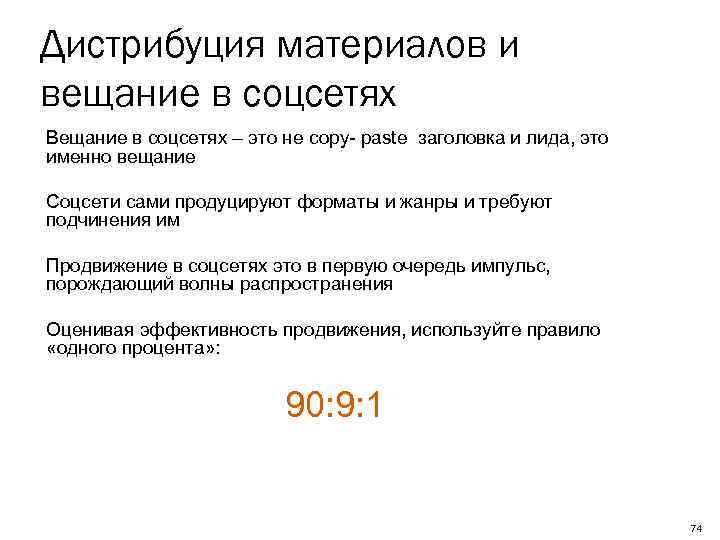 Дистрибуция материалов и вещание в соцсетях

Вещание в соцсетях – это не copy- paste заголовка и лида, это именно вещание

Соцсети сами продуцируют форматы и жанры и требуют подчинения им

Продвижение в соцсетях это в первую очередь импульс, порождающий волны распространения

Оценивая эффективность продвижения, используйте правило «одного процента»:

90:9:1

74